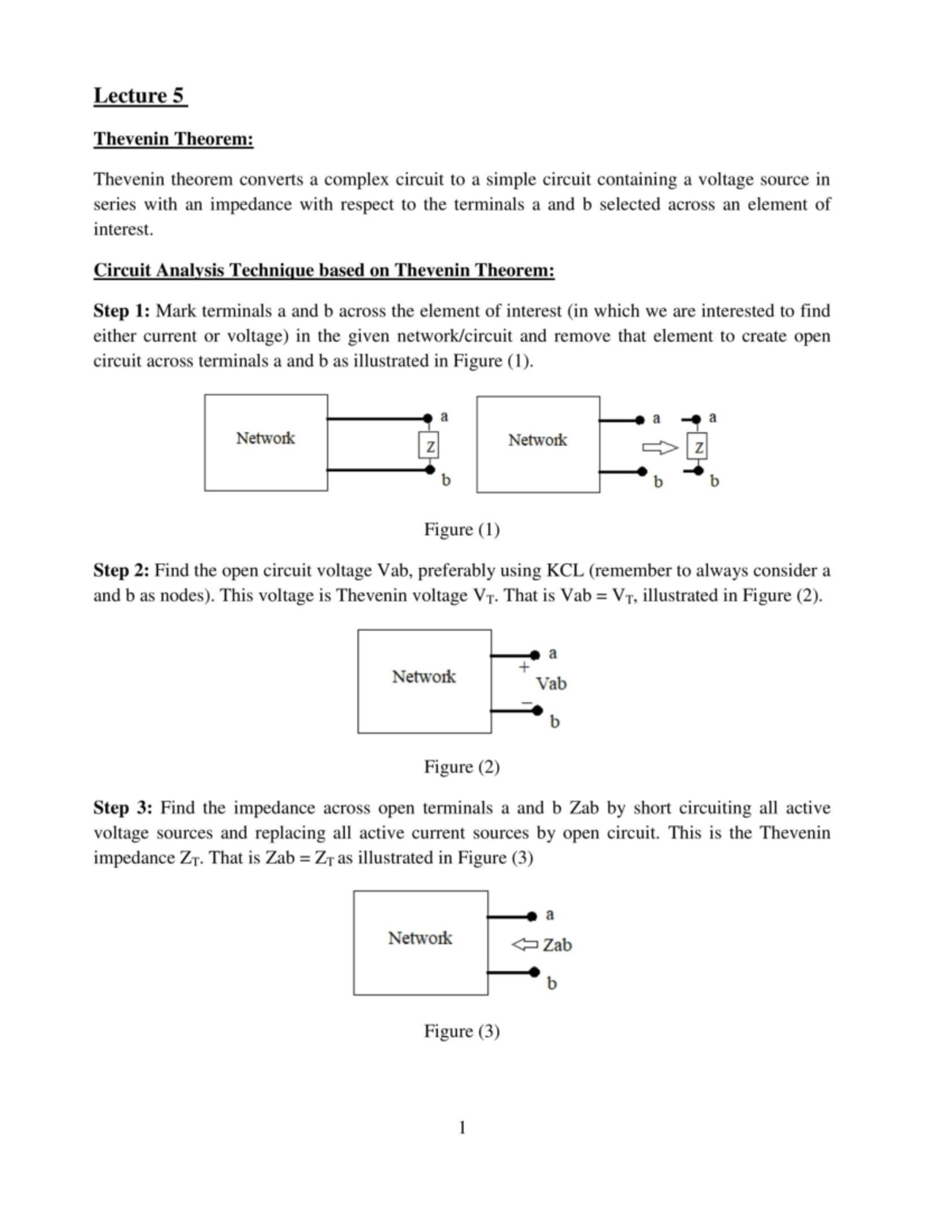 Lecture 5

Thevenin Theorem:

Thevenin theorem converts a complex circuit to a simple circuit containing a voltage source in series with an impedance with respect to the terminals a and b selected across an element of interest.

Circuit Analysis Technique based on Thevenin Theorem:

Step 1: Mark terminals a and b across the element of interest (in which we are interested to find either current or voltage) in the given network/circuit and remove that element to create open circuit across terminals a and b as illustrated in Figure (1).

Network a Z b Network a b a Z b

Figure (1)

Step 2: Find the open circuit voltage Vab, preferably using KCL (remember to always consider a and b as nodes). This voltage is Thevenin voltage $V_T$. That is Vab = $V_T$, illustrated in Figure (2).

Network a + Vab − b

Figure (2)

Step 3: Find the impedance across open terminals a and b Zab by short circuiting all active voltage sources and replacing all active current sources by open circuit. This is the Thevenin impedance $Z_T$. That is Zab = $Z_T$ as illustrated in Figure (3)

Network a Zab b

Figure (3)

1